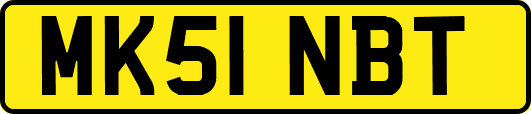 MK51 NBT